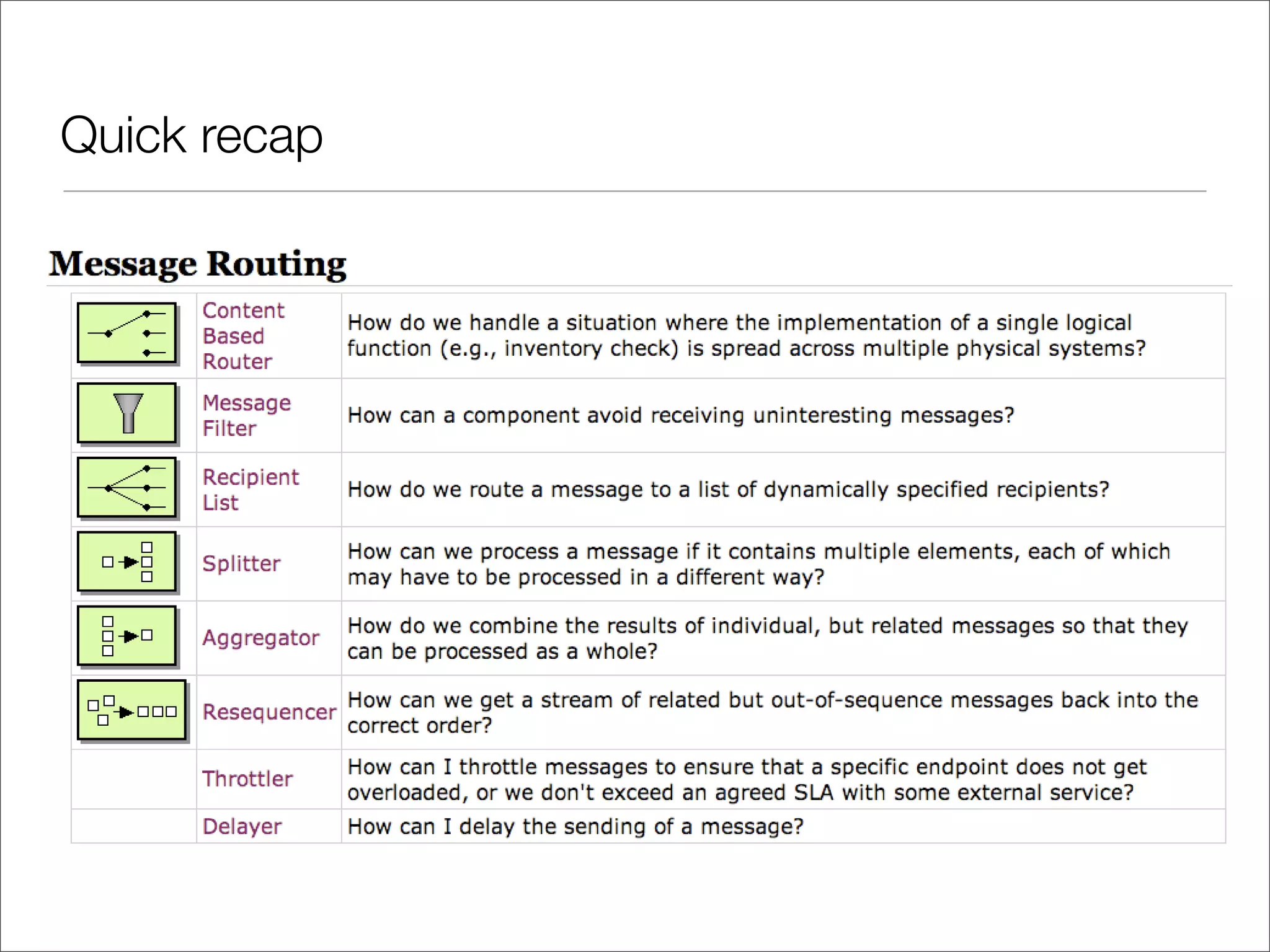 Quick recap

Message Routing

| | | |
|---|---|---|
| | Content Based Router | How do we handle a situation where the implementation of a single logical function (e.g., inventory check) is spread across multiple physical systems? |
| | Message Filter | How can a component avoid receiving uninteresting messages? |
| | Recipient List | How do we route a message to a list of dynamically specified recipients? |
| | Splitter | How can we process a message if it contains multiple elements, each of which may have to be processed in a different way? |
| | Aggregator | How do we combine the results of individual, but related messages so that they can be processed as a whole? |
| | Resequencer | How can we get a stream of related but out-of-sequence messages back into the correct order? |
| | Throttler | How can I throttle messages to ensure that a specific endpoint does not get overloaded, or we don't exceed an agreed SLA with some external service? |
| | Delayer | How can I delay the sending of a message? |